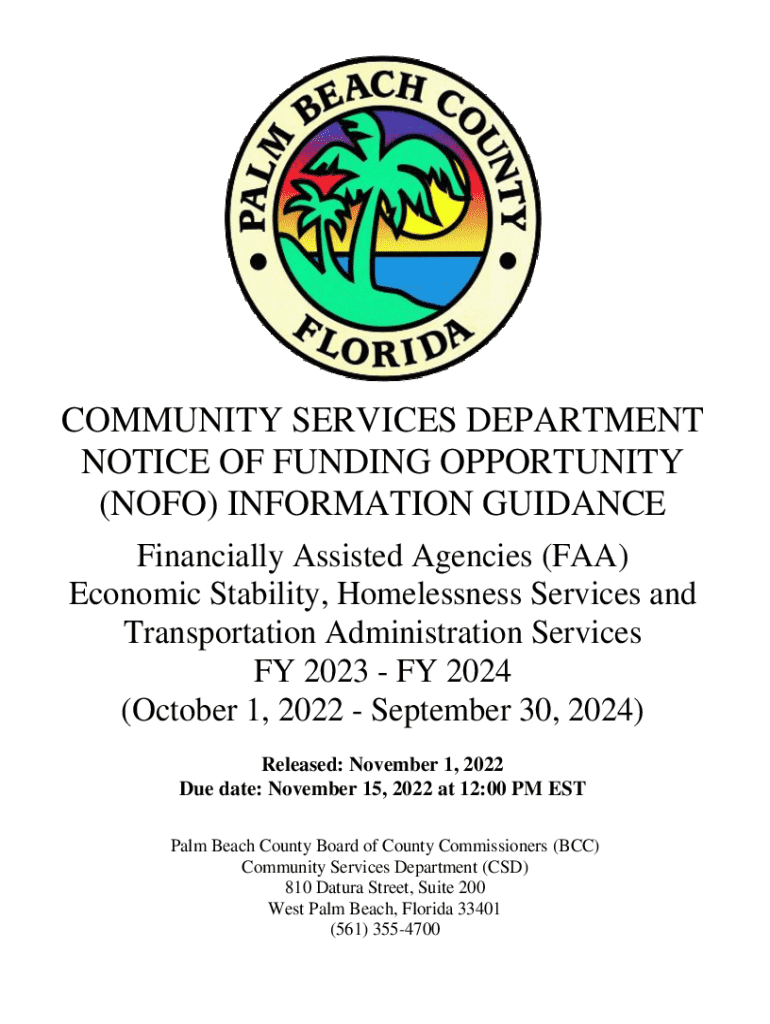 PALM BEACH COUNTY
FLORIDA

COMMUNITY SERVICES DEPARTMENT
NOTICE OF FUNDING OPPORTUNITY
(NOFO) INFORMATION GUIDANCE

Financially Assisted Agencies (FAA)
Economic Stability, Homelessness Services and
Transportation Administration Services
FY 2023 - FY 2024
(October 1, 2022 - September 30, 2024)

Released: November 1, 2022
Due date: November 15, 2022 at 12:00 PM EST

Palm Beach County Board of County Commissioners (BCC)
Community Services Department (CSD)
810 Datura Street, Suite 200
West Palm Beach, Florida 33401
(561) 355-4700